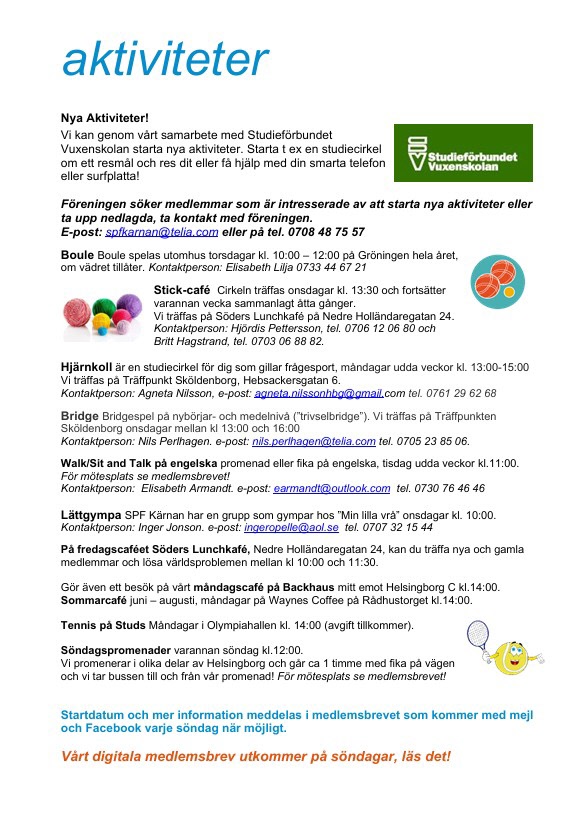 aktiviteter

Nya Aktiviteter!
Vi kan genom vårt samarbete med Studieförbundet Vuxenskolan starta nya aktiviteter. Starta t ex en studiecirkel om ett resmål och res dit eller få hjälp med din smarta telefon eller surfplatta!

Studieförbundet Vuxenskolan

Föreningen söker medlemmar som är intresserade av att starta nya aktiviteter eller ta upp nedlagda, ta kontakt med föreningen.
E-post: spfkarnan@telia.com eller på tel. 0708 48 75 57

Boule Boule spelas utomhus torsdagar kl. 10:00 – 12:00 på Gröningen hela året, om vädret tillåter. Kontaktperson: Elisabeth Lilja 0733 44 67 21

Stick-café Cirkeln träffas onsdagar kl. 13:30 och fortsätter varannan vecka sammanlagt åtta gånger.
Vi träffas på Söders Lunchkafé på Nedre Holländaregatan 24.
Kontaktperson: Hjördis Pettersson, tel. 0706 12 06 80 och Britt Hagstrand, tel. 0703 06 88 82.

Hjärnkoll är en studiecirkel för dig som gillar frågesport, måndagar udda veckor kl. 13:00-15:00
Vi träffas på Träffpunkt Sköldenborg, Hebsackersgatan 6.
Kontaktperson: Agneta Nilsson, e-post: agneta.nilssonhbg@gmail.com tel. 0761 29 62 68

Bridge Bridgespel på nybörjar- och medelnivå ("trivselbridge"). Vi träffas på Träffpunkten Sköldenborg onsdagar mellan kl 13:00 och 16:00
Kontaktperson: Nils Perlhagen. e-post: nils.perlhagen@telia.com tel. 0705 23 85 06.

Walk/Sit and Talk på engelska promenad eller fika på engelska, tisdag udda veckor kl.11:00.
För mötesplats se medlemsbrevet!
Kontaktperson: Elisabeth Armandt. e-post: earmandt@outlook.com tel. 0730 76 46 46

Lättgympa SPF Kärnan har en grupp som gympar hos "Min lilla vrå" onsdagar kl. 10:00.
Kontaktperson: Inger Jonson. e-post: ingeropelle@aol.se tel. 0707 32 15 44

På fredagscaféet Söders Lunchkafé, Nedre Holländaregatan 24, kan du träffa nya och gamla medlemmar och lösa världsproblemen mellan kl 10:00 och 11:30.

Gör även ett besök på vårt måndagscafé på Backhaus mitt emot Helsingborg C kl.14:00.
Sommarcafé juni – augusti, måndagar på Waynes Coffee på Rådhustorget kl.14:00.

Tennis på Studs Måndagar i Olympiahallen kl. 14:00 (avgift tillkommer).

Söndagspromenader varannan söndag kl.12:00.
Vi promenerar i olika delar av Helsingborg och går ca 1 timme med fika på vägen och vi tar bussen till och från vår promenad! För mötesplats se medlemsbrevet!

Startdatum och mer information meddelas i medlemsbrevet som kommer med mejl och Facebook varje söndag när möjligt.

Vårt digitala medlemsbrev utkommer på söndagar, läs det!